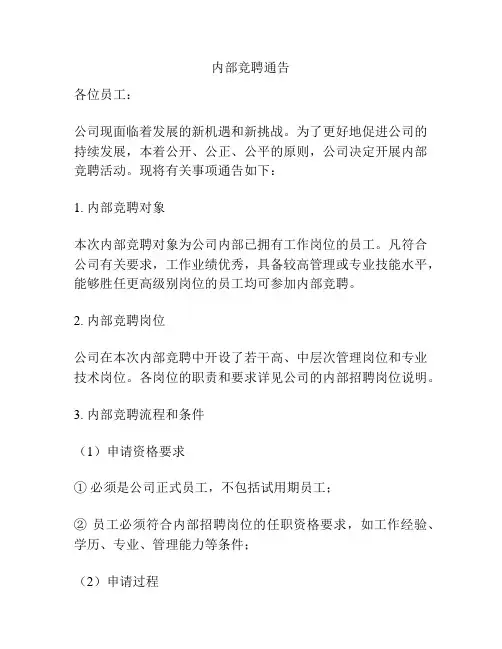 内部竞聘通告

各位员工：

公司现面临着发展的新机遇和新挑战。为了更好地促进公司的持续发展，本着公开、公正、公平的原则，公司决定开展内部竞聘活动。现将有关事项通告如下：

1. 内部竞聘对象

本次内部竞聘对象为公司内部已拥有工作岗位的员工。凡符合公司有关要求，工作业绩优秀，具备较高管理或专业技能水平，能够胜任更高级别岗位的员工均可参加内部竞聘。

2. 内部竞聘岗位

公司在本次内部竞聘中开设了若干高、中层次管理岗位和专业技术岗位。各岗位的职责和要求详见公司的内部招聘岗位说明。

3. 内部竞聘流程和条件

（1）申请资格要求

① 必须是公司正式员工，不包括试用期员工；

② 员工必须符合内部招聘岗位的任职资格要求，如工作经验、学历、专业、管理能力等条件；

（2）申请过程